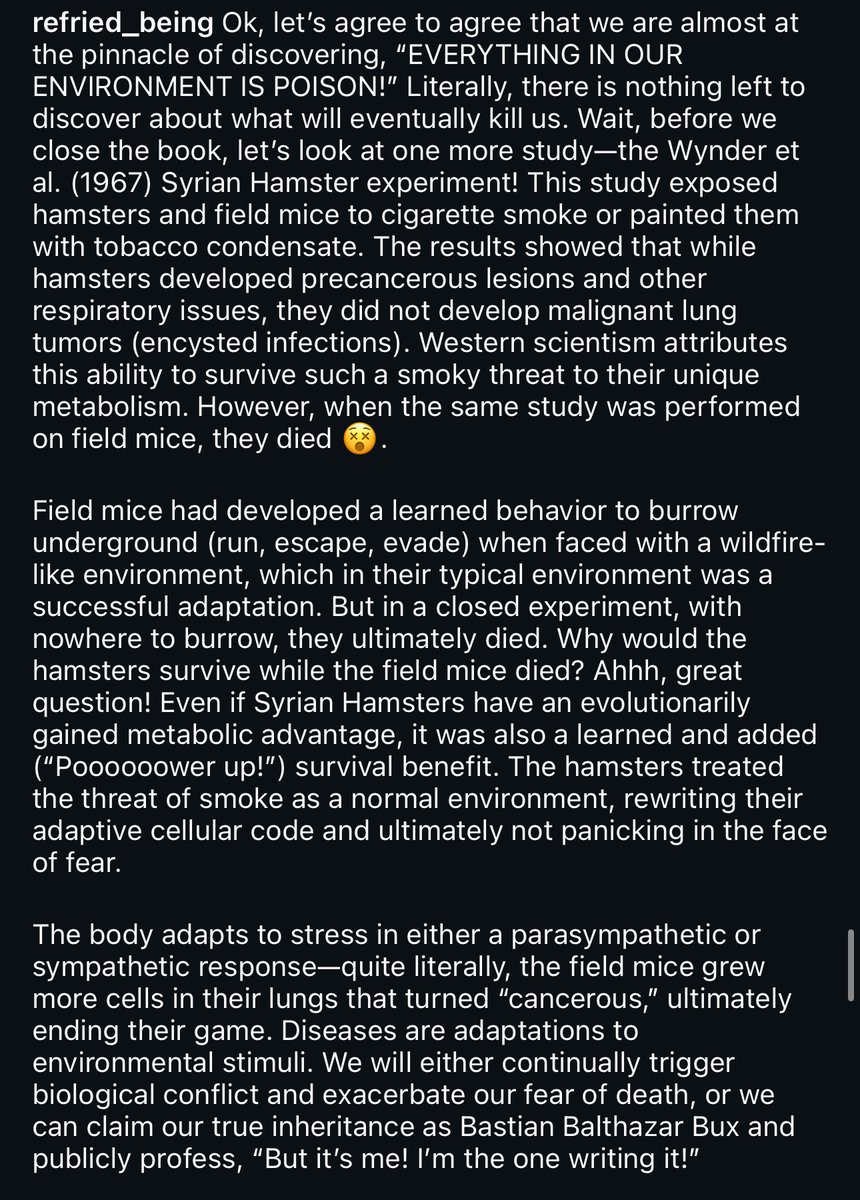 refried_being Ok, let's agree to agree that we are almost at the pinnacle of discovering, "EVERYTHING IN OUR ENVIRONMENT IS POISON!" Literally, there is nothing left to discover about what will eventually kill us. Wait, before we close the book, let's look at one more study—the Wynder et al. (1967) Syrian Hamster experiment! This study exposed hamsters and field mice to cigarette smoke or painted them with tobacco condensate. The results showed that while hamsters developed precancerous lesions and other respiratory issues, they did not develop malignant lung tumors (encysted infections). Western scientism attributes this ability to survive such a smoky threat to their unique metabolism. However, when the same study was performed on field mice, they died 😵.

Field mice had developed a learned behavior to burrow underground (run, escape, evade) when faced with a wildfire-like environment, which in their typical environment was a successful adaptation. But in a closed experiment, with nowhere to burrow, they ultimately died. Why would the hamsters survive while the field mice died? Ahhh, great question! Even if Syrian Hamsters have an evolutionarily gained metabolic advantage, it was also a learned and added ("Poooooower up!") survival benefit. The hamsters treated the threat of smoke as a normal environment, rewriting their adaptive cellular code and ultimately not panicking in the face of fear.

The body adapts to stress in either a parasympathetic or sympathetic response—quite literally, the field mice grew more cells in their lungs that turned "cancerous," ultimately ending their game. Diseases are adaptations to environmental stimuli. We will either continually trigger biological conflict and exacerbate our fear of death, or we can claim our true inheritance as Bastian Balthazar Bux and publicly profess, "But it's me! I'm the one writing it!"